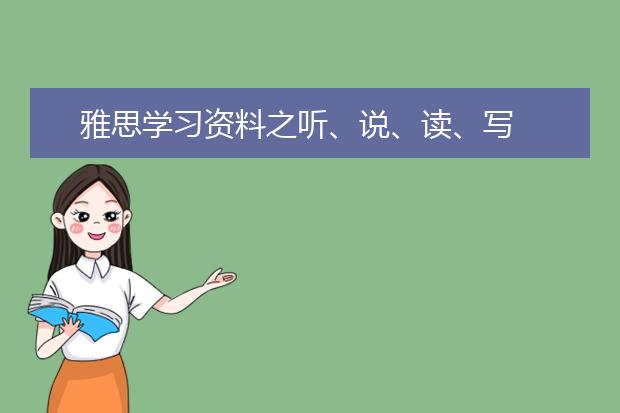 雅思学习资料之听、说、读、写